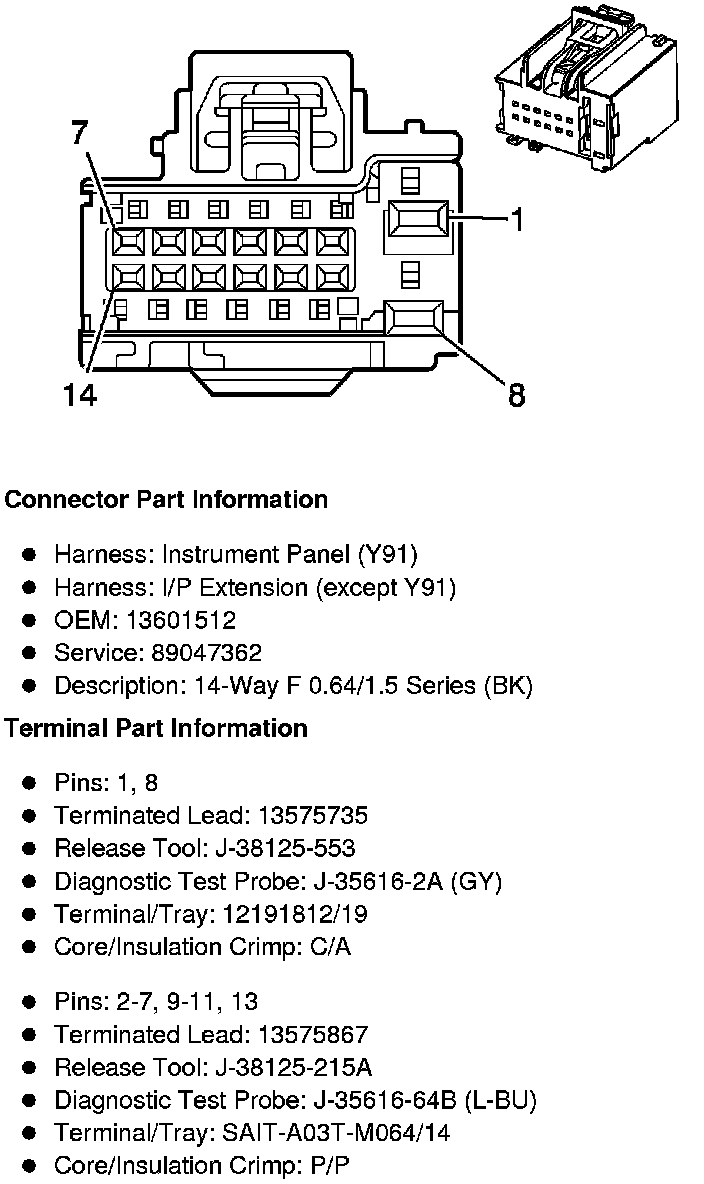 7

1

14

8

Connector Part Information

- Harness: Instrument Panel (Y91)
- Harness: I/P Extension (except Y91)
- OEM: 13601512
- Service: 89047362
- Description: 14-Way F 0.64/1.5 Series (BK)

Terminal Part Information

- Pins: 1, 8
- Terminated Lead: 13575735
- Release Tool: J-38125-553
- Diagnostic Test Probe: J-35616-2A (GY)
- Terminal/Tray: 12191812/19
- Core/Insulation Crimp: C/A

- Pins: 2-7, 9-11, 13
- Terminated Lead: 13575867
- Release Tool: J-38125-215A
- Diagnostic Test Probe: J-35616-64B (L-BU)
- Terminal/Tray: SAIT-A03T-M064/14
- Core/Insulation Crimp: P/P